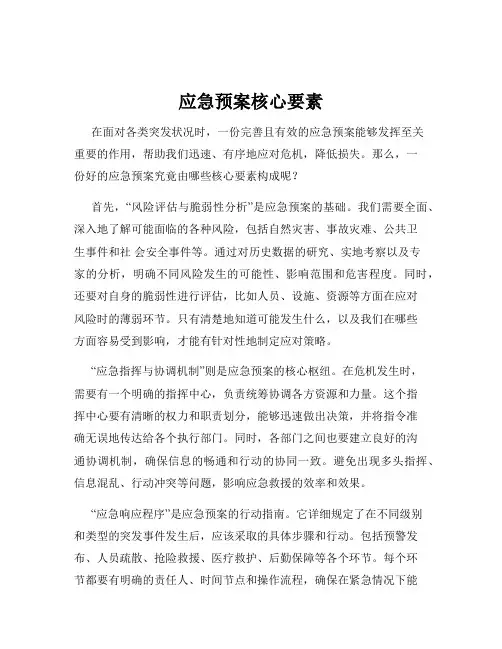 应急预案核心要素

在面对各类突发状况时，一份完善且有效的应急预案能够发挥至关重要的作用，帮助我们迅速、有序地应对危机，降低损失。那么，一份好的应急预案究竟由哪些核心要素构成呢？

首先，“风险评估与脆弱性分析”是应急预案的基础。我们需要全面、深入地了解可能面临的各种风险，包括自然灾害、事故灾难、公共卫生事件和社 会安全事件等。通过对历史数据的研究、实地考察以及专家的分析，明确不同风险发生的可能性、影响范围和危害程度。同时，还要对自身的脆弱性进行评估，比如人员、设施、资源等方面在应对风险时的薄弱环节。只有清楚地知道可能发生什么，以及我们在哪些方面容易受到影响，才能有针对性地制定应对策略。

“应急指挥与协调机制”则是应急预案的核心枢纽。在危机发生时，需要有一个明确的指挥中心，负责统筹协调各方资源和力量。这个指挥中心要有清晰的权力和职责划分，能够迅速做出决策，并将指令准确无误地传达给各个执行部门。同时，各部门之间也要建立良好的沟通协调机制，确保信息的畅通和行动的协同一致。避免出现多头指挥、信息混乱、行动冲突等问题，影响应急救援的效率和效果。

“应急响应程序”是应急预案的行动指南。它详细规定了在不同级别和类型的突发事件发生后，应该采取的具体步骤和行动。包括预警发布、人员疏散、抢险救援、医疗救护、后勤保障等各个环节。每个环节都要有明确的责任人、时间节点和操作流程，确保在紧急情况下能